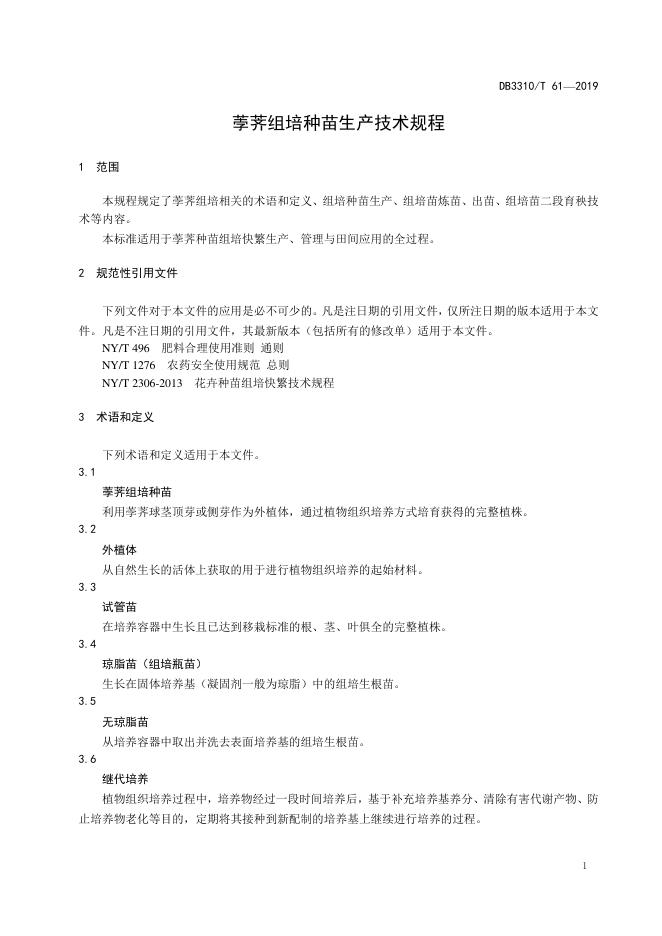 DB3310/T 61—2019

荸荠组培种苗生产技术规程

1 范围

本规程规定了荸荠组培相关的术语和定义、组培种苗生产、组培苗炼苗、出苗、组培苗二段育秧技术等内容。

本标准适用于荸荠种苗组培快繁生产、管理与田间应用的全过程。

2 规范性引用文件

下列文件对于本文件的应用是必不可少的。凡是注日期的引用文件，仅所注日期的版本适用于本文件。凡是不注日期的引用文件，其最新版本（包括所有的修改单）适用于本文件。

NY/T 496 肥料合理使用准则 通则

NY/T 1276 农药安全使用规范 总则

NY/T 2306-2013 花卉种苗组培快繁技术规程

3 术语和定义

下列术语和定义适用于本文件。

3.1

荸荠组培种苗

利用荸荠球茎顶芽或侧芽作为外植体，通过植物组织培养方式培育获得的完整植株。

3.2

外植体

从自然生长的活体上获取的用于进行植物组织培养的起始材料。

3.3

试管苗

在培养容器中生长且已达到移栽标准的根、茎、叶俱全的完整植株。

3.4

琼脂苗（组培瓶苗）

生长在固体培养基（凝固剂一般为琼脂）中的组培生根苗。

3.5

无琼脂苗

从培养容器中取出并洗去表面培养基的组培生根苗。

3.6

继代培养

植物组织培养过程中，培养物经过一段时间培养后，基于补充培养基养分、清除有害代谢产物、防止培养物老化等目的，定期将其接种到新配制的培养基上继续进行培养的过程。

1